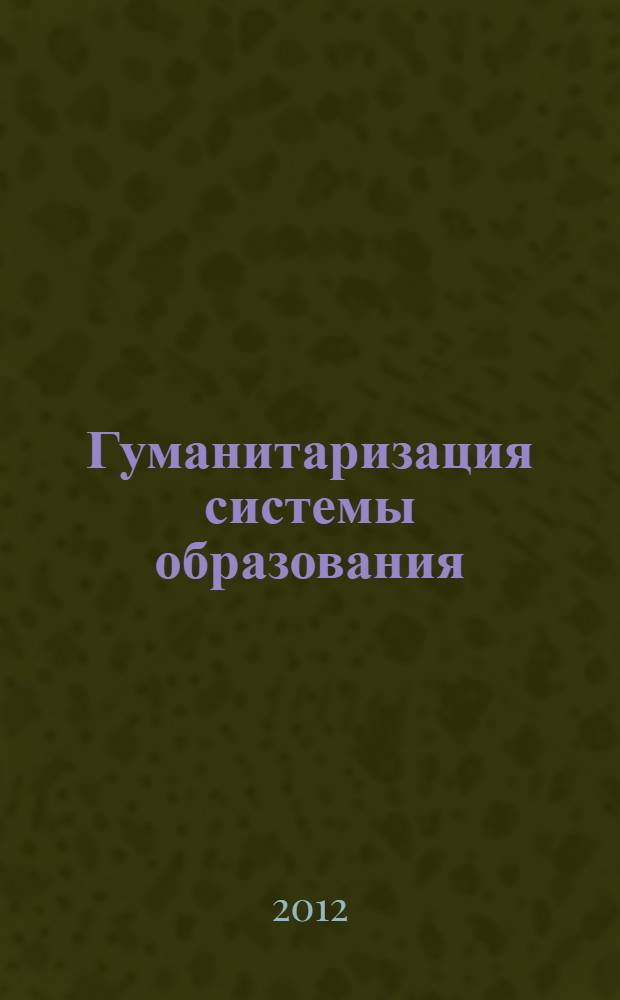 Гуманитаризация системы образования

2012